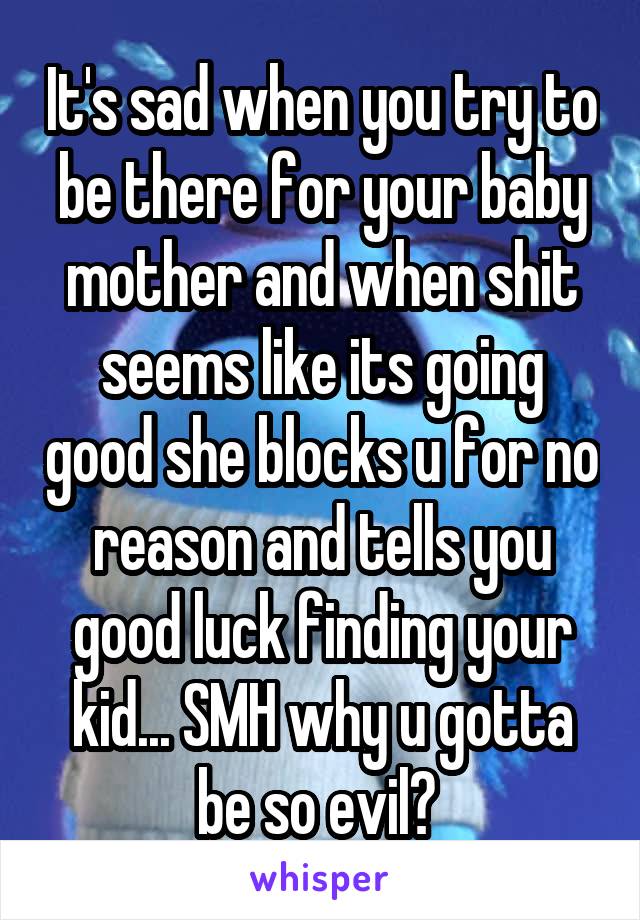 It's sad when you try to be there for your baby mother and when shit seems like its going good she blocks u for no reason and tells you good luck finding your kid... SMH why u gotta be so evil?

whisper